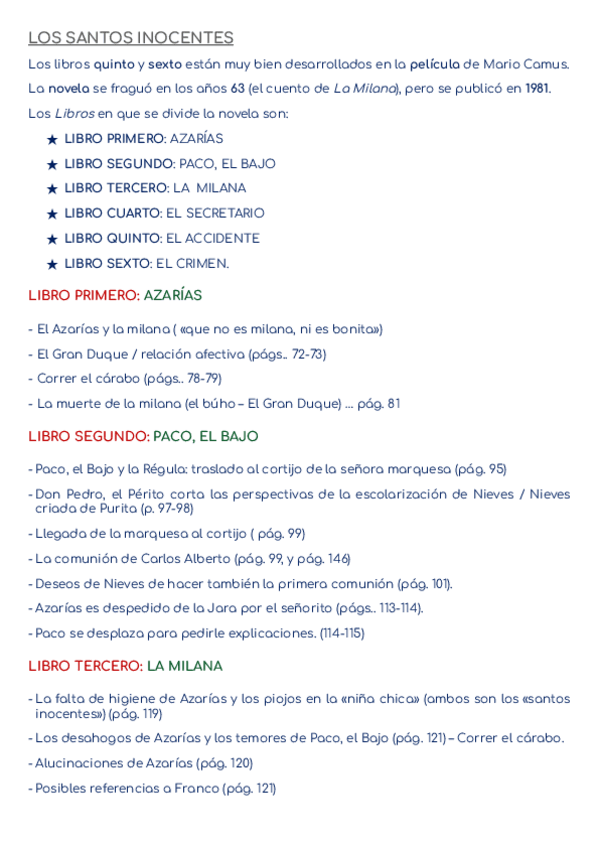 LOS SANTOS INOCENTES

Los libros quinto y sexto están muy bien desarrollados en la película de Mario Camus.

La novela se fraguó en los años 63 (el cuento de La Milana), pero se publicó en 1981.

Los Libros en que se divide la novela son:

★ LIBRO PRIMERO: AZARÍAS
★ LIBRO SEGUNDO: PACO, EL BAJO
★ LIBRO TERCERO: LA MILANA
★ LIBRO CUARTO: EL SECRETARIO
★ LIBRO QUINTO: EL ACCIDENTE
★ LIBRO SEXTO: EL CRIMEN.

LIBRO PRIMERO: AZARÍAS

- El Azarías y la milana ( «que no es milana, ni es bonita»)
- El Gran Duque / relación afectiva (págs.. 72-73)
- Correr el cárabo (págs.. 78-79)
- La muerte de la milana (el búho – El Gran Duque) ... pág. 81

LIBRO SEGUNDO: PACO, EL BAJO

- Paco, el Bajo y la Régula: traslado al cortijo de la señora marquesa (pág. 95)
- Don Pedro, el Périto corta las perspectivas de la escolarización de Nieves / Nieves criada de Purita (p. 97-98)
- Llegada de la marquesa al cortijo ( pág. 99)
- La comunión de Carlos Alberto (pág. 99, y pág. 146)
- Deseos de Nieves de hacer también la primera comunión (pág. 101).
- Azarías es despedido de la Jara por el señorito (págs.. 113-114).
- Paco se desplaza para pedirle explicaciones. (114-115)

LIBRO TERCERO: LA MILANA

- La falta de higiene de Azarías y los piojos en la «niña chica» (ambos son los «santos inocentes») (pág. 119)
- Los desahogos de Azarías y los temores de Paco, el Bajo (pág. 121) – Correr el cárabo.
- Alucinaciones de Azarías (pág. 120)
- Posibles referencias a Franco (pág. 121)